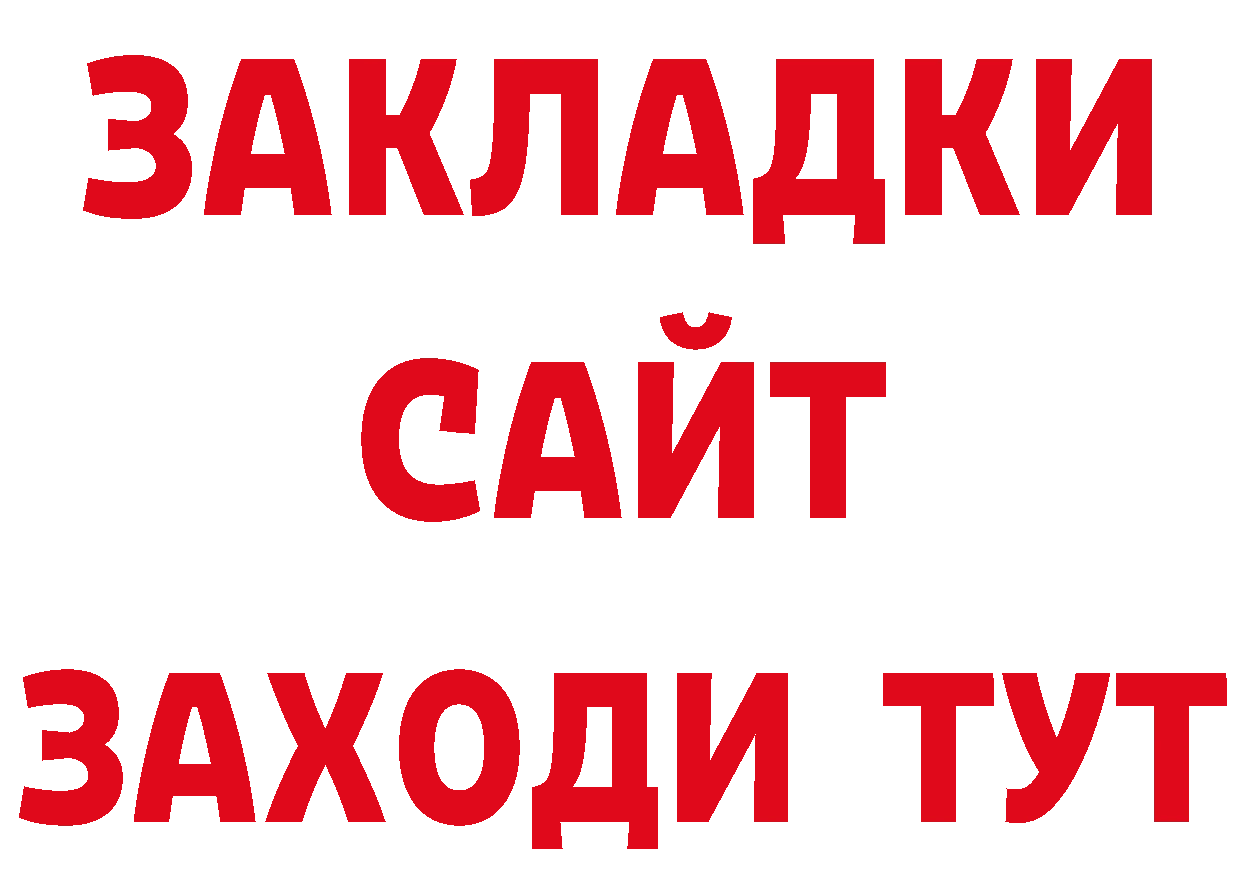 ЗАКЛАДКИ
САЙТ
ЗАХОДИ ТУТ